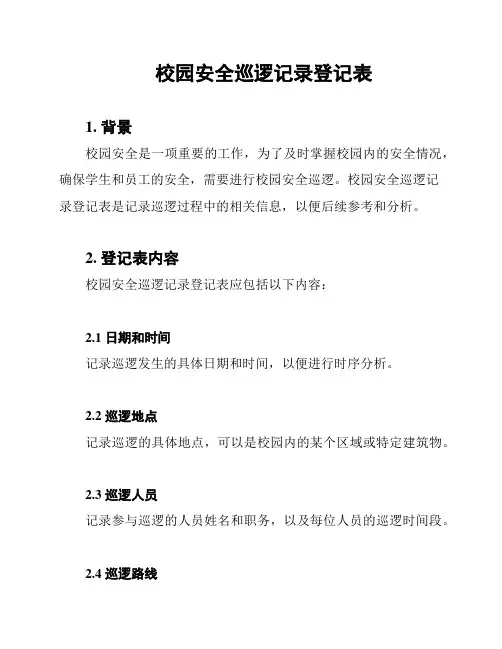 校园安全巡逻记录登记表

1. 背景

校园安全是一项重要的工作，为了及时掌握校园内的安全情况，确保学生和员工的安全，需要进行校园安全巡逻。校园安全巡逻记录登记表是记录巡逻过程中的相关信息，以便后续参考和分析。

2. 登记表内容

校园安全巡逻记录登记表应包括以下内容：

2.1 日期和时间

记录巡逻发生的具体日期和时间，以便进行时序分析。

2.2 巡逻地点

记录巡逻的具体地点，可以是校园内的某个区域或特定建筑物。

2.3 巡逻人员

记录参与巡逻的人员姓名和职务，以及每位人员的巡逻时间段。

2.4 巡逻路线